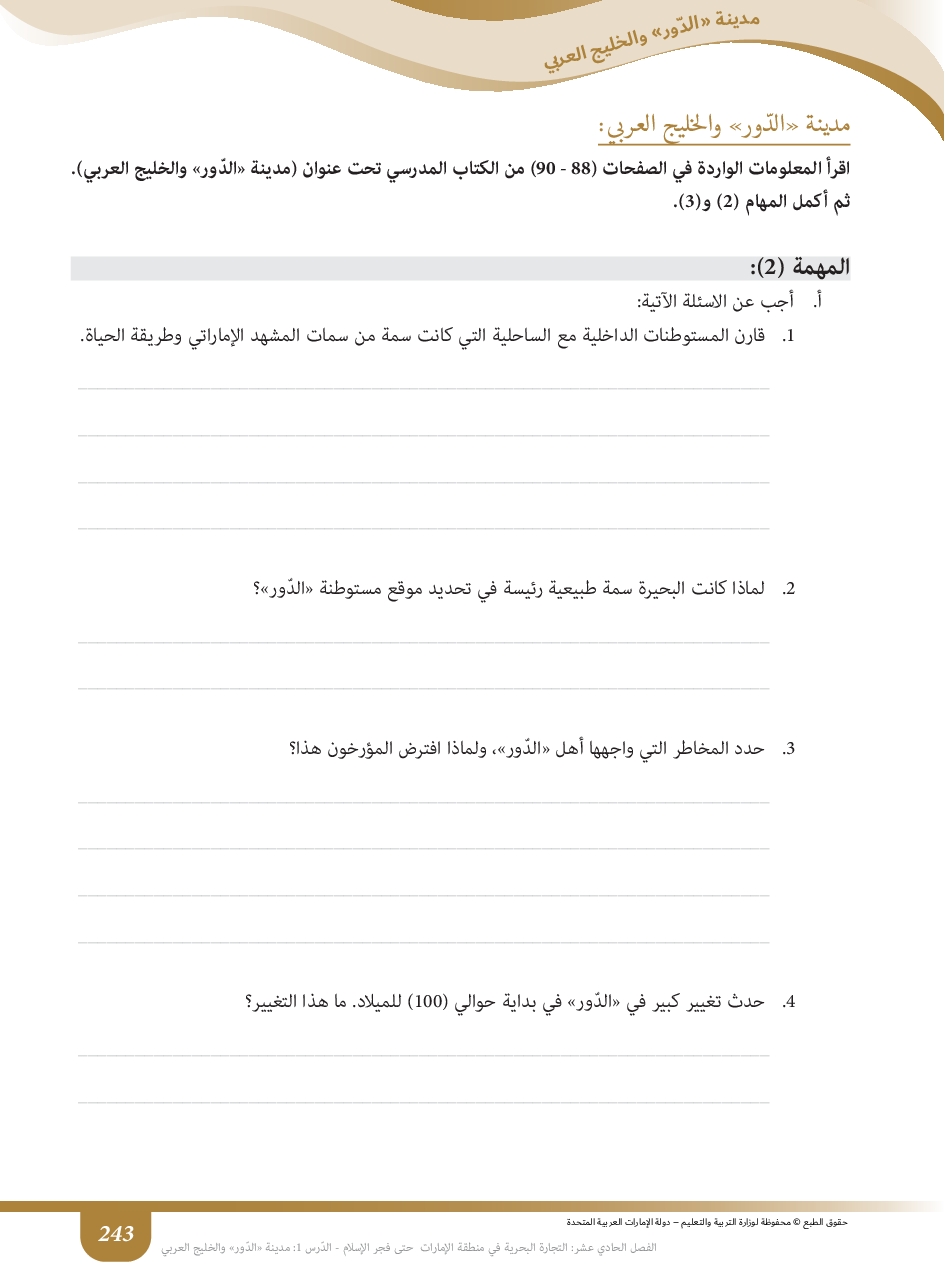 مدينة «الدّور» والخليج العربي

مدينة «الدّور» والخليج العربي:

اقرأ المعلومات الواردة في الصفحات (88 - 90) من الكتاب المدرسي تحت عنوان (مدينة «الدّور» والخليج العربي). ثم أكمل المهام (2) و(3).

المهمة (2):

أ. أجب عن الاسئلة الآتية:

1. قارن المستوطنات الداخلية مع الساحلية التي كانت سمة من سمات المشهد الإماراتي وطريقة الحياة.

2. لماذا كانت البحيرة سمة طبيعية رئيسة في تحديد موقع مستوطنة «الدّور»؟

3. حدد المخاطر التي واجهها أهل «الدّور»، ولماذا افترض المؤرخون هذا؟

4. حدث تغيير كبير في «الدّور» في بداية حوالي (100) للميلاد. ما هذا التغيير؟

حقوق الطبع © محفوظة لوزارة التربية والتعليم – دولة الإمارات العربية المتحدة

243

الفصل الحادي عشر: التجارة البحرية في منطقة الإمارات حتى فجر الإسلام - الدّرس 1: مدينة «الدّور» والخليج العربي